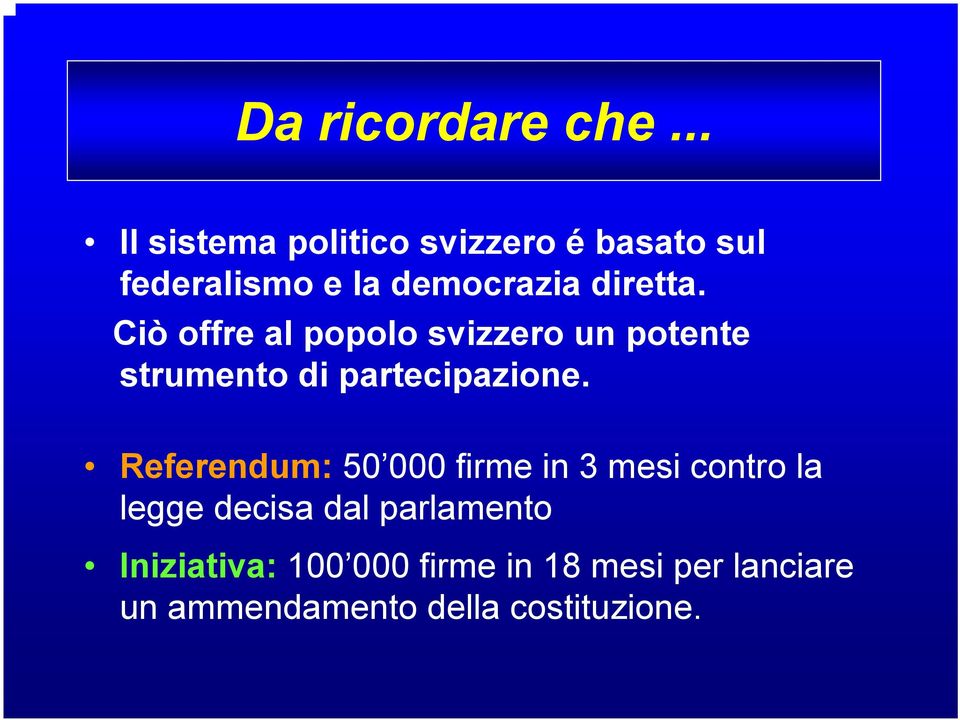 Da ricordare che ...

• Il sistema politico svizzero é basato sul federalismo e la democrazia diretta.

Ciò offre al popolo svizzero un potente strumento di partecipazione.

• Referendum: 50’000 firme in 3 mesi contro la legge decisa dal parlamento

• Iniziativa: 100’000 firme in 18 mesi per lanciare un ammendamento della costituzione.